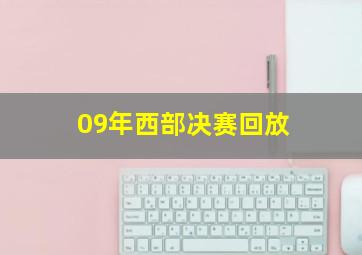 09年西部决赛回放